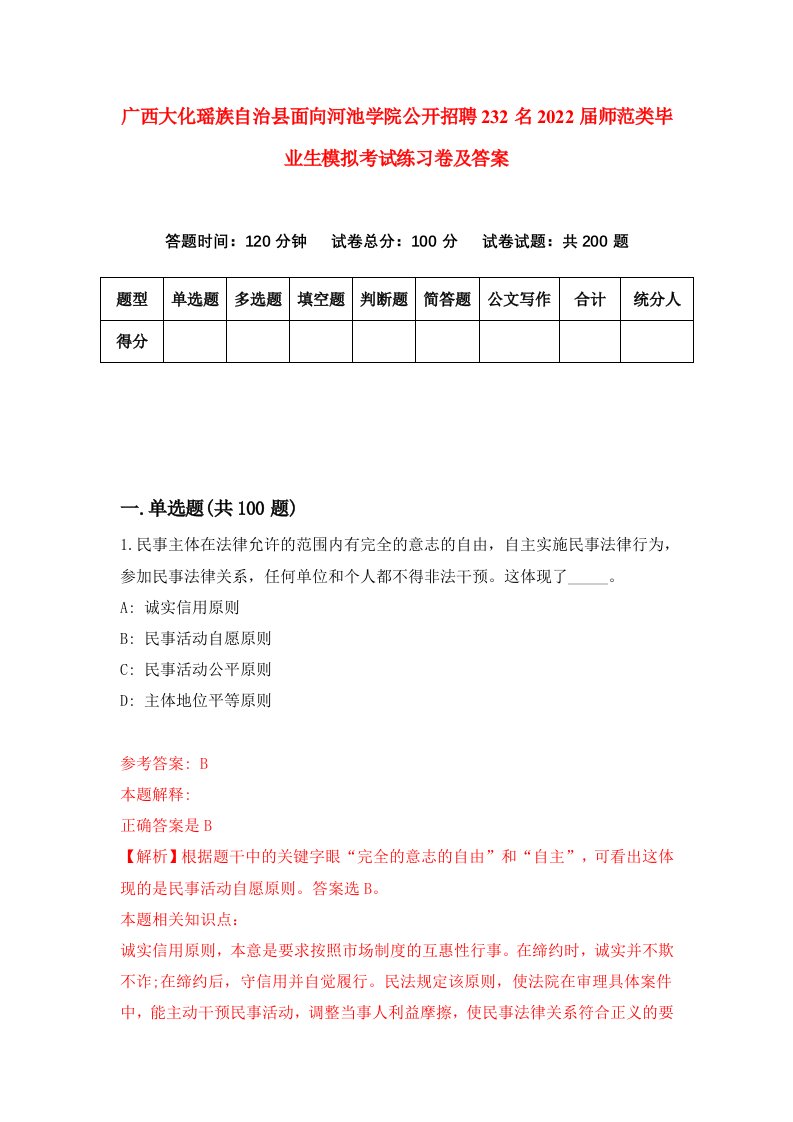 广西大化瑶族自治县面向河池学院公开招聘232名2022届师范类毕业生模拟考试练习卷及答案

答题时间：120分钟　试卷总分：100分　试卷试题：共200题

| 题型 | 单选题 | 多选题 | 填空题 | 判断题 | 简答题 | 公文写作 | 合计 | 统分人 |
|---|---|---|---|---|---|---|---|---|
| 得分 | | | | | | | | |

一.单选题(共100题)

1.民事主体在法律允许的范围内有完全的意志的自由，自主实施民事法律行为，参加民事法律关系，任何单位和个人都不得非法干预。这体现了_____。

A: 诚实信用原则

B: 民事活动自愿原则

C: 民事活动公平原则

D: 主体地位平等原则

参考答案: B

本题解释:

正确答案是B

【解析】根据题干中的关键字眼“完全的意志的自由”和“自主”，可看出这体现的是民事活动自愿原则。答案选B。

本题相关知识点：

诚实信用原则，本意是要求按照市场制度的互惠性行事。在缔约时，诚实并不欺不诈;在缔约后，守信用并自觉履行。民法规定该原则，使法院在审理具体案件中，能主动干预民事活动，调整当事人利益摩擦，使民事法律关系符合正义的要